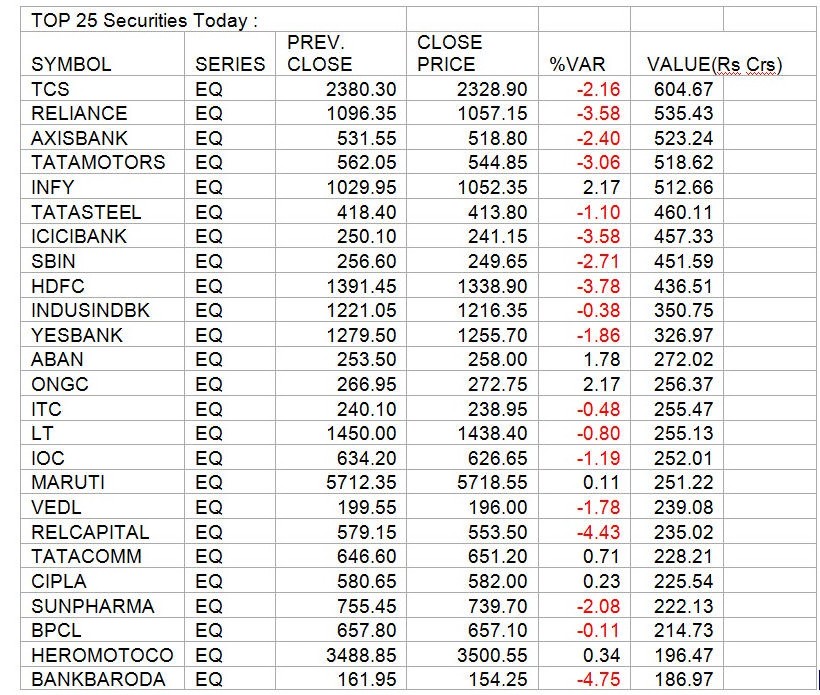 TOP 25 Securities Today :

| SYMBOL | SERIES | PREV. CLOSE | CLOSE PRICE | %VAR | VALUE(Rs Crs) |
|---|---|---|---|---|---|
| TCS | EQ | 2380.30 | 2328.90 | -2.16 | 604.67 |
| RELIANCE | EQ | 1096.35 | 1057.15 | -3.58 | 535.43 |
| AXISBANK | EQ | 531.55 | 518.80 | -2.40 | 523.24 |
| TATAMOTORS | EQ | 562.05 | 544.85 | -3.06 | 518.62 |
| INFY | EQ | 1029.95 | 1052.35 | 2.17 | 512.66 |
| TATASTEEL | EQ | 418.40 | 413.80 | -1.10 | 460.11 |
| ICICIBANK | EQ | 250.10 | 241.15 | -3.58 | 457.33 |
| SBIN | EQ | 256.60 | 249.65 | -2.71 | 451.59 |
| HDFC | EQ | 1391.45 | 1338.90 | -3.78 | 436.51 |
| INDUSINDBK | EQ | 1221.05 | 1216.35 | -0.38 | 350.75 |
| YESBANK | EQ | 1279.50 | 1255.70 | -1.86 | 326.97 |
| ABAN | EQ | 253.50 | 258.00 | 1.78 | 272.02 |
| ONGC | EQ | 266.95 | 272.75 | 2.17 | 256.37 |
| ITC | EQ | 240.10 | 238.95 | -0.48 | 255.47 |
| LT | EQ | 1450.00 | 1438.40 | -0.80 | 255.13 |
| IOC | EQ | 634.20 | 626.65 | -1.19 | 252.01 |
| MARUTI | EQ | 5712.35 | 5718.55 | 0.11 | 251.22 |
| VEDL | EQ | 199.55 | 196.00 | -1.78 | 239.08 |
| RELCAPITAL | EQ | 579.15 | 553.50 | -4.43 | 235.02 |
| TATACOMM | EQ | 646.60 | 651.20 | 0.71 | 228.21 |
| CIPLA | EQ | 580.65 | 582.00 | 0.23 | 225.54 |
| SUNPHARMA | EQ | 755.45 | 739.70 | -2.08 | 222.13 |
| BPCL | EQ | 657.80 | 657.10 | -0.11 | 214.73 |
| HEROMOTOCO | EQ | 3488.85 | 3500.55 | 0.34 | 196.47 |
| BANKBARODA | EQ | 161.95 | 154.25 | -4.75 | 186.97 |